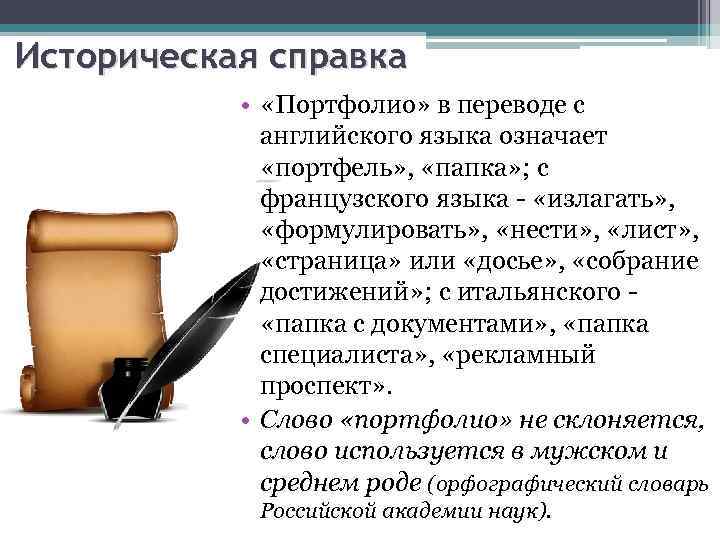 Историческая справка

• «Портфолио» в переводе с английского языка означает «портфель», «папка»; с французского языка - «излагать», «формулировать», «нести», «лист», «страница» или «досье», «собрание достижений»; с итальянского - «папка с документами», «папка специалиста», «рекламный проспект».

• Слово «портфолио» не склоняется, слово используется в мужском и среднем роде (орфографический словарь Российской академии наук).